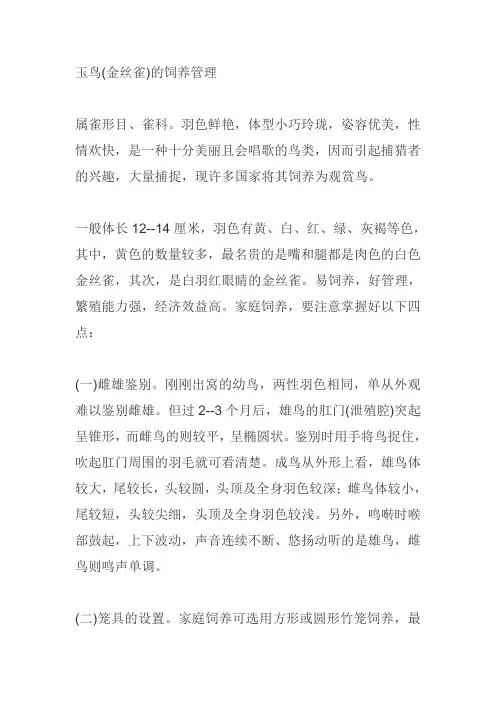 玉鸟(金丝雀)的饲养管理

属雀形目、雀科。羽色鲜艳，体型小巧玲珑，姿容优美，性情欢快，是一种十分美丽且会唱歌的鸟类，因而引起捕猎者的兴趣，大量捕捉，现许多国家将其饲养为观赏鸟。

一般体长 12--14 厘米，羽色有黄、白、红、绿、灰褐等色，其中，黄色的数量较多，最名贵的是嘴和腿都是肉色的白色金丝雀，其次，是白羽红眼睛的金丝雀。易饲养，好管理，繁殖能力强，经济效益高。家庭饲养，要注意掌握好以下四点：

(一)雌雄鉴别。刚刚出窝的幼鸟，两性羽色相同，单从外观难以鉴别雌雄。但过 2--3 个月后，雄鸟的肛门(泄殖腔)突起呈锥形，而雌鸟的则较平，呈椭圆状。鉴别时用手将鸟捉住，吹起肛门周围的羽毛就可看清楚。成鸟从外形上看，雄鸟体较大，尾较长，头较圆，头顶及全身羽色较深；雌鸟体较小，尾较短，头较尖细，头顶及全身羽色较浅。另外，鸣啭时喉部鼓起，上下波动，声音连续不断、悠扬动听的是雄鸟，雌鸟则鸣声单调。

(二)笼具的设置。家庭饲养可选用方形或圆形竹笼饲养，最